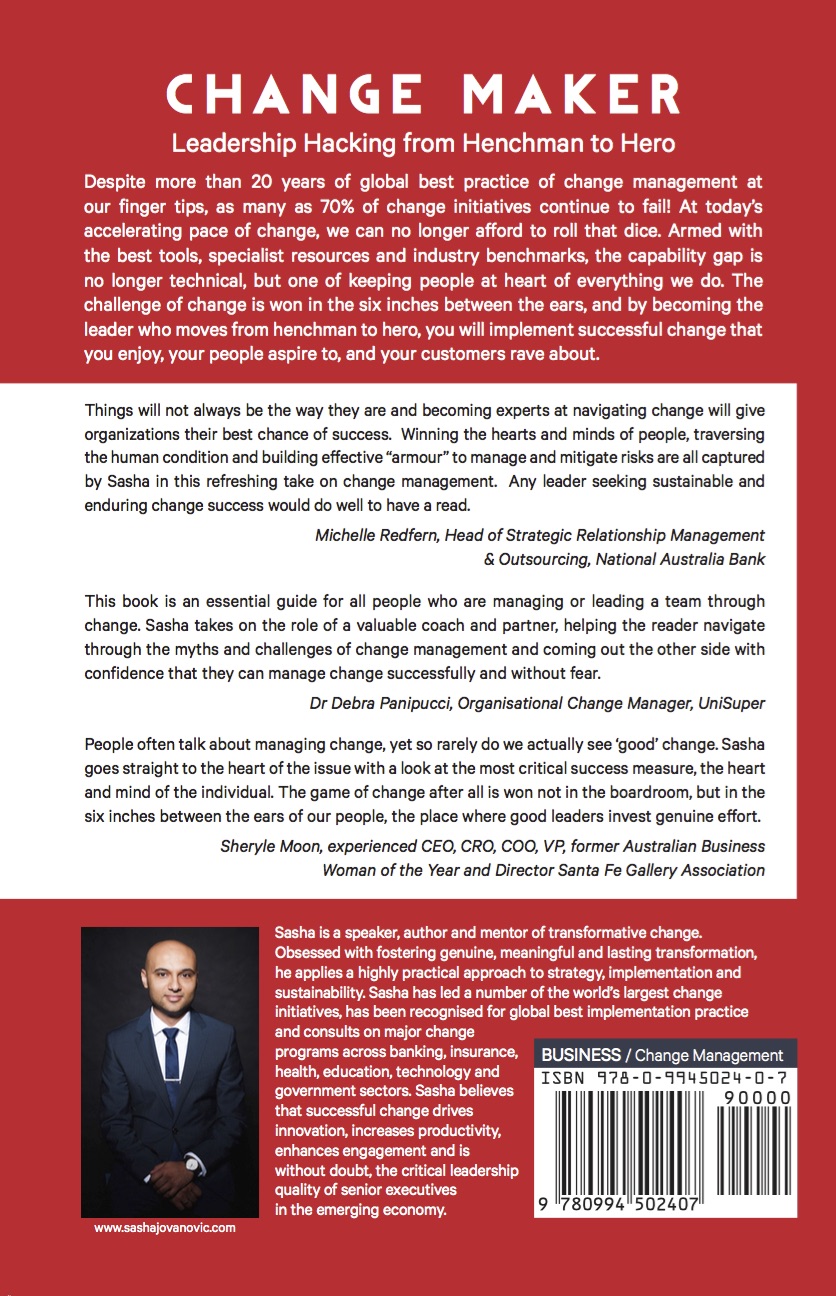 CHANGE MAKER

Leadership Hacking from Henchman to Hero

Despite more than 20 years of global best practice of change management at our finger tips, as many as 70% of change initiatives continue to fail! At today's accelerating pace of change, we can no longer afford to roll that dice. Armed with the best tools, specialist resources and industry benchmarks, the capability gap is no longer technical, but one of keeping people at heart of everything we do. The challenge of change is won in the six inches between the ears, and by becoming the leader who moves from henchman to hero, you will implement successful change that you enjoy, your people aspire to, and your customers rave about.

Things will not always be the way they are and becoming experts at navigating change will give organizations their best chance of success. Winning the hearts and minds of people, traversing the human condition and building effective "armour" to manage and mitigate risks are all captured by Sasha in this refreshing take on change management. Any leader seeking sustainable and enduring change success would do well to have a read.

Michelle Redfern, Head of Strategic Relationship Management & Outsourcing, National Australia Bank

This book is an essential guide for all people who are managing or leading a team through change. Sasha takes on the role of a valuable coach and partner, helping the reader navigate through the myths and challenges of change management and coming out the other side with confidence that they can manage change successfully and without fear.

Dr Debra Panipucci, Organisational Change Manager, UniSuper

People often talk about managing change, yet so rarely do we actually see 'good' change. Sasha goes straight to the heart of the issue with a look at the most critical success measure, the heart and mind of the individual. The game of change after all is won not in the boardroom, but in the six inches between the ears of our people, the place where good leaders invest genuine effort.

Sheryle Moon, experienced CEO, CRO, COO, VP, former Australian Business Woman of the Year and Director Santa Fe Gallery Association

Sasha is a speaker, author and mentor of transformative change. Obsessed with fostering genuine, meaningful and lasting transformation, he applies a highly practical approach to strategy, implementation and sustainability. Sasha has led a number of the world's largest change initiatives, has been recognised for global best implementation practice and consults on major change programs across banking, insurance, health, education, technology and government sectors. Sasha believes that successful change drives innovation, increases productivity, enhances engagement and is without doubt, the critical leadership quality of senior executives in the emerging economy.

www.sashajovanovic.com

BUSINESS / Change Management

ISBN 978-0-9945024-0-7

90000

9 780994 502407